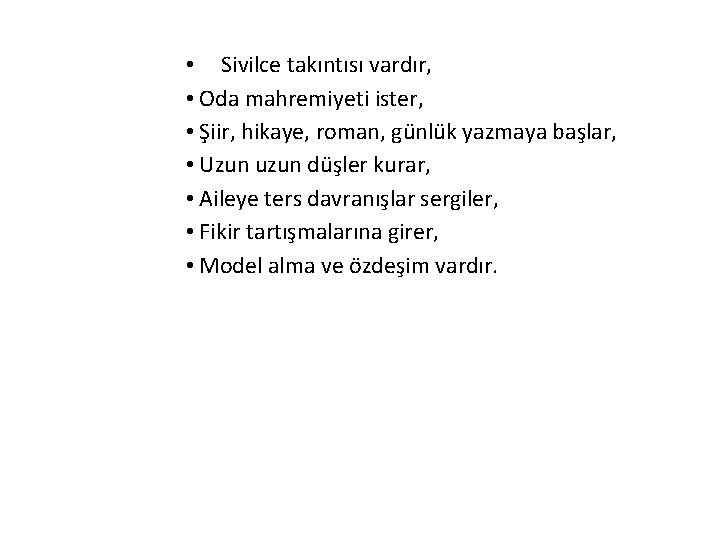 • Sivilce takıntısı vardır,
• Oda mahremiyeti ister,
• Şiir, hikaye, roman, günlük yazmaya başlar,
• Uzun uzun düşler kurar,
• Aileye ters davranışlar sergiler,
• Fikir tartışmalarına girer,
• Model alma ve özdeşim vardır.